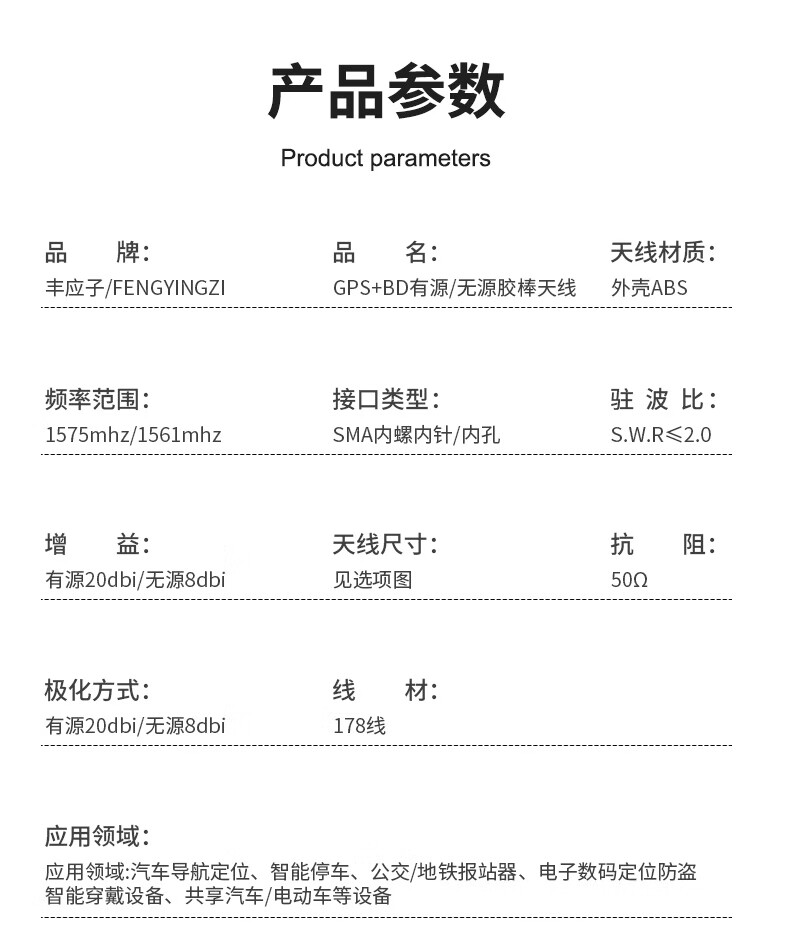 产品参数

Product parameters

品　牌：
丰应子/FENGYINGZI

品　名：
GPS+BD有源/无源胶棒天线

天线材质：
外壳ABS

频率范围：
1575mhz/1561mhz

接口类型：
SMA内螺内针/内孔

驻 波 比：
S.W.R≤2.0

增　益：
有源20dbi/无源8dbi

天线尺寸：
见选项图

抗　阻：
50Ω

极化方式：
有源20dbi/无源8dbi

线　材：
178线

应用领域：
应用领域:汽车导航定位、智能停车、公交/地铁报站器、电子数码定位防盗智能穿戴设备、共享汽车/电动车等设备